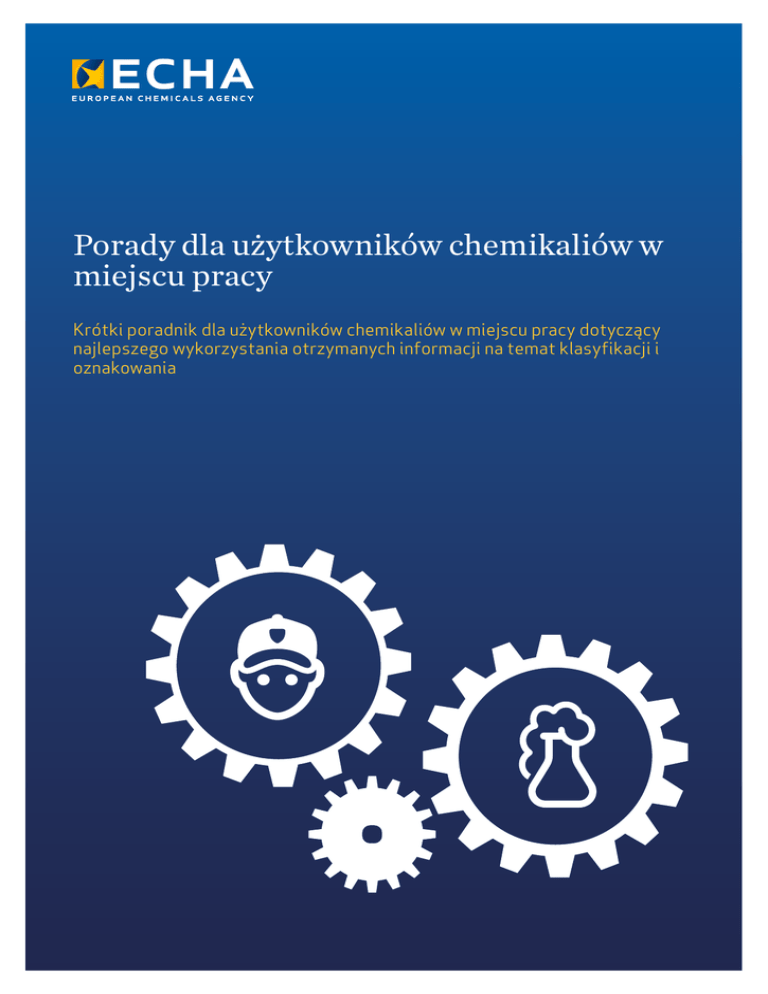 ECHA
EUROPEAN CHEMICALS AGENCY

Porady dla użytkowników chemikaliów w miejscu pracy

Krótki poradnik dla użytkowników chemikaliów w miejscu pracy dotyczący najlepszego wykorzystania otrzymanych informacji na temat klasyfikacji i oznakowania